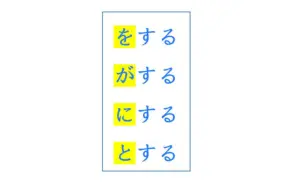 をする

がする

にする

とする